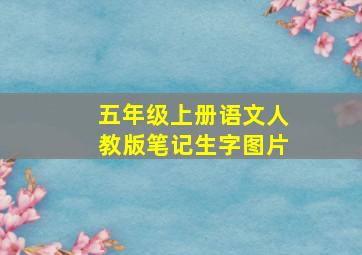 五年级上册语文人教版笔记生字图片